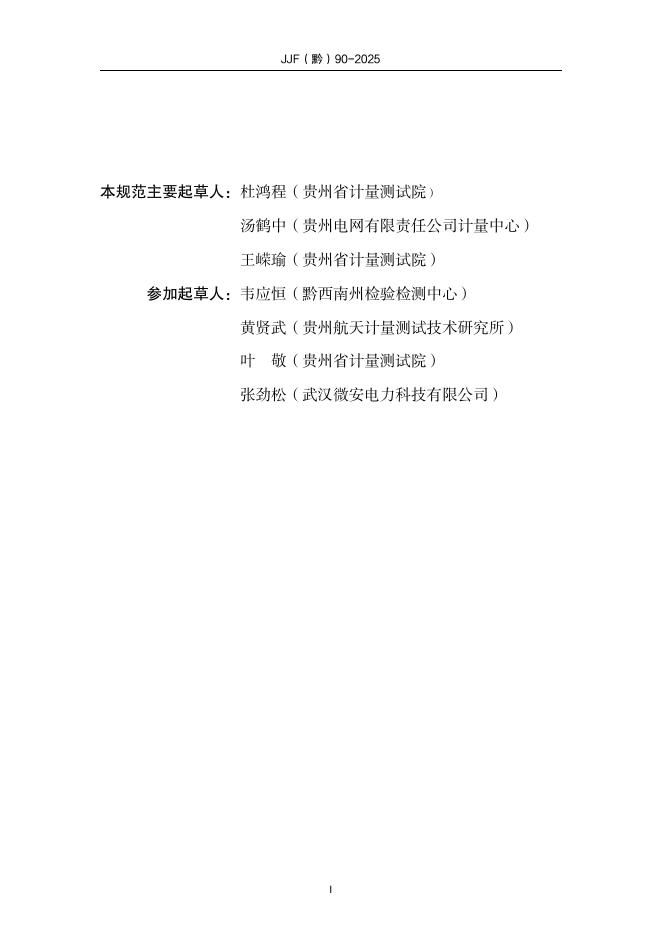 JJF（黔）90-2025

本规范主要起草人：杜鸿程（贵州省计量测试院）

汤鹤中（贵州电网有限责任公司计量中心）

王嵘瑜（贵州省计量测试院）

参加起草人：韦应恒（黔西南州检验检测中心）

黄贤武（贵州航天计量测试技术研究所）

叶　敬（贵州省计量测试院）

张劲松（武汉微安电力科技有限公司）

I